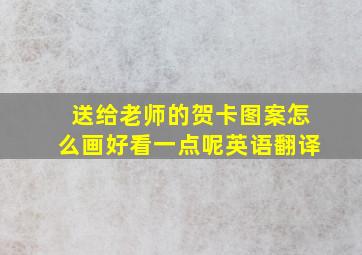 送给老师的贺卡图案怎么画好看一点呢英语翻译